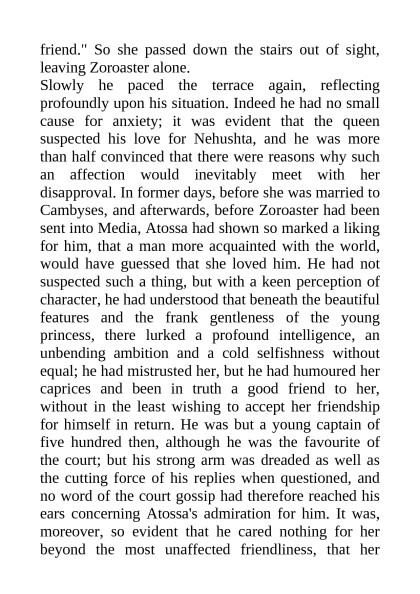 friend." So she passed down the stairs out of sight, leaving Zoroaster alone.

Slowly he paced the terrace again, reflecting profoundly upon his situation. Indeed he had no small cause for anxiety; it was evident that the queen suspected his love for Nehushta, and he was more than half convinced that there were reasons why such an affection would inevitably meet with her disapproval. In former days, before she was married to Cambyses, and afterwards, before Zoroaster had been sent into Media, Atossa had shown so marked a liking for him, that a man more acquainted with the world, would have guessed that she loved him. He had not suspected such a thing, but with a keen perception of character, he had understood that beneath the beautiful features and the frank gentleness of the young princess, there lurked a profound intelligence, an unbending ambition and a cold selfishness without equal; he had mistrusted her, but he had humoured her caprices and been in truth a good friend to her, without in the least wishing to accept her friendship for himself in return. He was but a young captain of five hundred then, although he was the favourite of the court; but his strong arm was dreaded as well as the cutting force of his replies when questioned, and no word of the court gossip had therefore reached his ears concerning Atossa's admiration for him. It was, moreover, so evident that he cared nothing for her beyond the most unaffected friendliness, that her